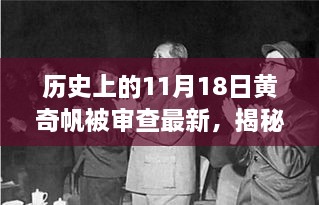 历史上的11月18日黄奇帆被审查最新，揭秘